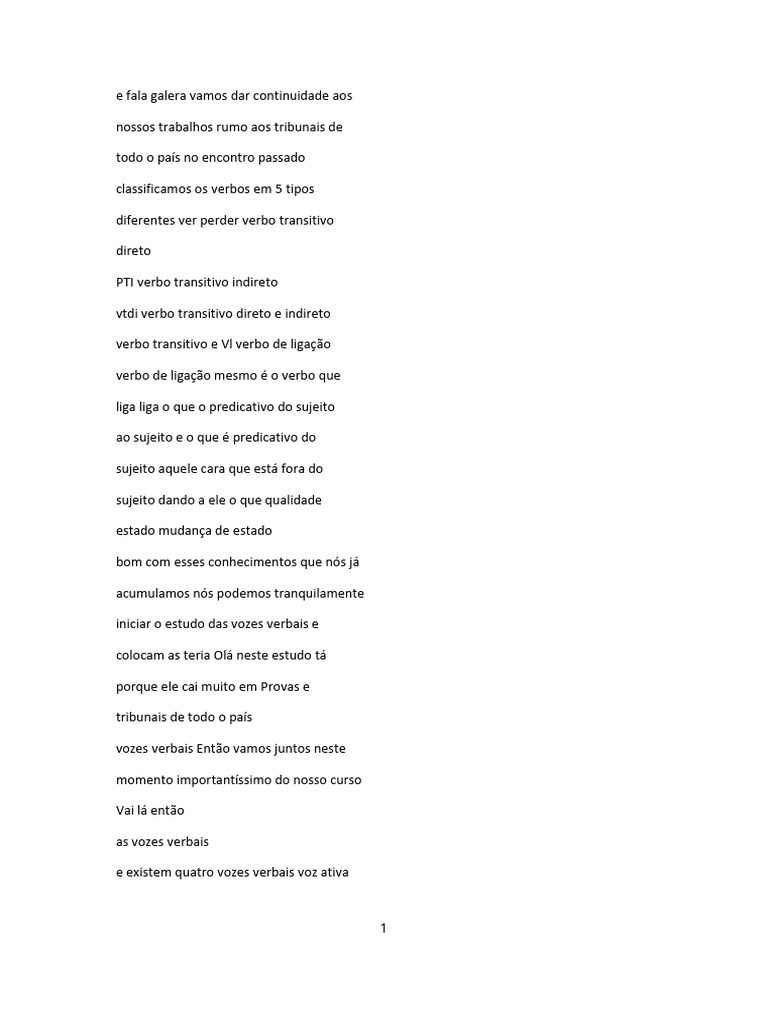 e fala galera vamos dar continuidade aos nossos trabalhos rumo aos tribunais de todo o país no encontro passado classificamos os verbos em 5 tipos diferentes ver perder verbo transitivo direto

PTI verbo transitivo indireto

vtdi verbo transitivo direto e indireto

verbo transitivo e Vl verbo de ligação

verbo de ligação mesmo é o verbo que liga liga o que o predicativo do sujeito ao sujeito e o que é predicativo do sujeito aquele cara que está fora do sujeito dando a ele o que qualidade estado mudança de estado

bom com esses conhecimentos que nós já acumulamos nós podemos tranquilamente iniciar o estudo das vozes verbais e colocam as teria Olá neste estudo tá porque ele cai muito em Provas e tribunais de todo o país

vozes verbais Então vamos juntos neste momento importantíssimo do nosso curso

Vai lá então

as vozes verbais

e existem quatro vozes verbais voz ativa

1